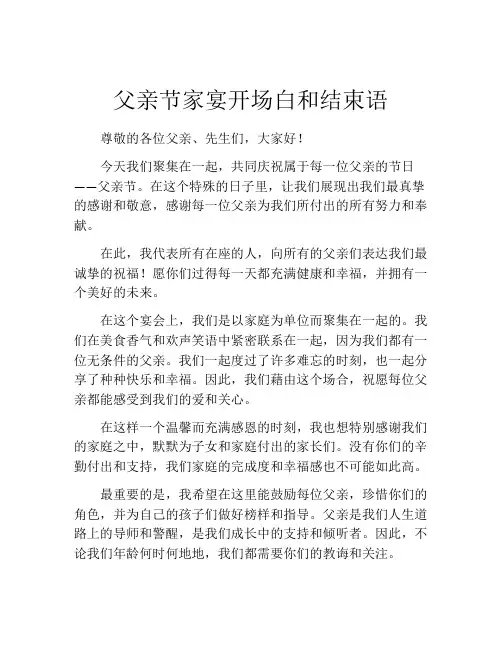 父亲节家宴开场白和结束语

尊敬的各位父亲、先生们，大家好！

今天我们聚集在一起，共同庆祝属于每一位父亲的节日——父亲节。在这个特殊的日子里，让我们展现出我们最真挚的感谢和敬意，感谢每一位父亲为我们所付出的所有努力和奉献。

在此，我代表所有在座的人，向所有的父亲们表达我们最诚挚的祝福！愿你们过得每一天都充满健康和幸福，并拥有一个美好的未来。

在这个宴会上，我们是以家庭为单位而聚集在一起的。我们在美食香气和欢声笑语中紧密联系在一起，因为我们都有一位无条件的父亲。我们一起度过了许多难忘的时刻，也一起分享了种种快乐和幸福。因此，我们藉由这个场合，祝愿每位父亲都能感受到我们的爱和关心。

在这样一个温馨而充满感恩的时刻，我也想特别感谢我们的家庭之中，默默为子女和家庭付出的家长们。没有你们的辛勤付出和支持，我们家庭的完成度和幸福感也不可能如此高。

最重要的是，我希望在这里能鼓励每位父亲，珍惜你们的角色，并为自己的孩子们做好榜样和指导。父亲是我们人生道路上的导师和警醒，是我们成长中的支持和倾听者。因此，不论我们年龄何时何地地，我们都需要你们的教诲和关注。